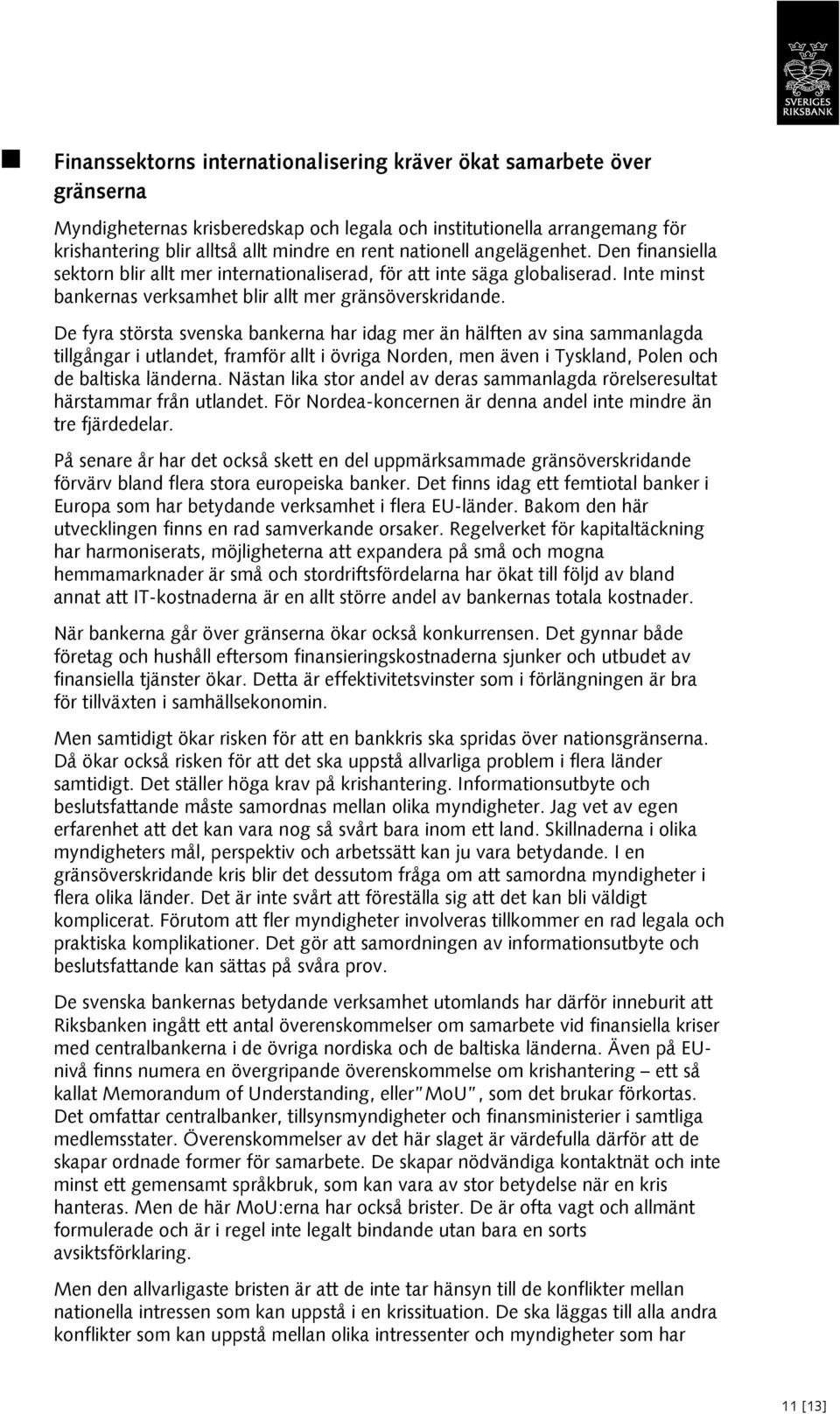 SVERIGES RIKSBANK

Finanssektorns internationalisering kräver ökat samarbete över gränserna

Myndigheternas krisberedskap och legala och institutionella arrangemang för krishantering blir alltså allt mindre en rent nationell angelägenhet. Den finansiella sektorn blir allt mer internationaliserad, för att inte säga globaliserad. Inte minst bankernas verksamhet blir allt mer gränsöverskridande.

De fyra största svenska bankerna har idag mer än hälften av sina sammanlagda tillgångar i utlandet, framför allt i övriga Norden, men även i Tyskland, Polen och de baltiska länderna. Nästan lika stor andel av deras sammanlagda rörelseresultat härstammar från utlandet. För Nordea-koncernen är denna andel inte mindre än tre fjärdedelar.

På senare år har det också skett en del uppmärksammade gränsöverskridande förvärv bland flera stora europeiska banker. Det finns idag ett femtiotal banker i Europa som har betydande verksamhet i flera EU-länder. Bakom den här utvecklingen finns en rad samverkande orsaker. Regelverket för kapitaltäckning har harmoniserats, möjligheterna att expandera på små och mogna hemmamarknader är små och stordriftsfördelarna har ökat till följd av bland annat att IT-kostnaderna är en allt större andel av bankernas totala kostnader.

När bankerna går över gränserna ökar också konkurrensen. Det gynnar både företag och hushåll eftersom finansieringskostnaderna sjunker och utbudet av finansiella tjänster ökar. Detta är effektivitetsvinster som i förlängningen är bra för tillväxten i samhällsekonomin.

Men samtidigt ökar risken för att en bankkris ska spridas över nationsgränserna. Då ökar också risken för att det ska uppstå allvarliga problem i flera länder samtidigt. Det ställer höga krav på krishantering. Informationsutbyte och beslutsfattande måste samordnas mellan olika myndigheter. Jag vet av egen erfarenhet att det kan vara nog så svårt bara inom ett land. Skillnaderna i olika myndigheters mål, perspektiv och arbetssätt kan ju vara betydande. I en gränsöverskridande kris blir det dessutom fråga om att samordna myndigheter i flera olika länder. Det är inte svårt att föreställa sig att det kan bli väldigt komplicerat. Förutom att fler myndigheter involveras tillkommer en rad legala och praktiska komplikationer. Det gör att samordningen av informationsutbyte och beslutsfattande kan sättas på svåra prov.

De svenska bankernas betydande verksamhet utomlands har därför inneburit att Riksbanken ingått ett antal överenskommelser om samarbete vid finansiella kriser med centralbankerna i de övriga nordiska och de baltiska länderna. Även på EU-nivå finns numera en övergripande överenskommelse om krishantering – ett så kallat Memorandum of Understanding, eller"MoU", som det brukar förkortas. Det omfattar centralbanker, tillsynsmyndigheter och finansministerier i samtliga medlemsstater. Överenskommelser av det här slaget är värdefulla därför att de skapar ordnade former för samarbete. De skapar nödvändiga kontaktnät och inte minst ett gemensamt språkbruk, som kan vara av stor betydelse när en kris hanteras. Men de här MoU:erna har också brister. De är ofta vagt och allmänt formulerade och är i regel inte legalt bindande utan bara en sorts avsiktsförklaring.

Men den allvarligaste bristen är att de inte tar hänsyn till de konflikter mellan nationella intressen som kan uppstå i en krissituation. De ska läggas till alla andra konflikter som kan uppstå mellan olika intressenter och myndigheter som har

11 [13]